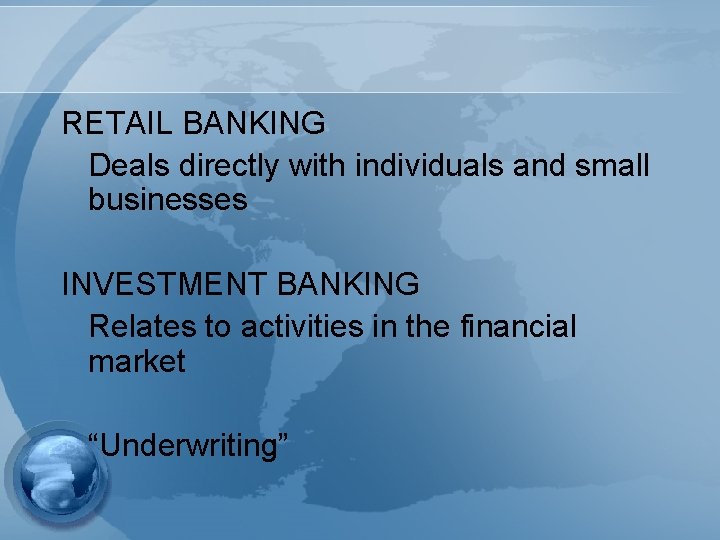 RETAIL BANKING

Deals directly with individuals and small businesses

INVESTMENT BANKING

Relates to activities in the financial market

“Underwriting”